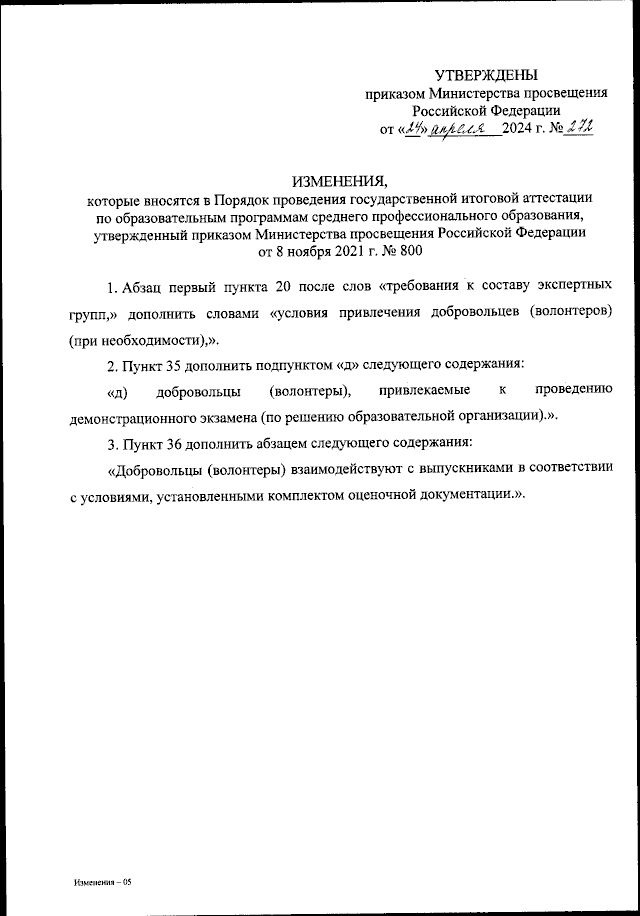 УТВЕРЖДЕНЫ
приказом Министерства просвещения Российской Федерации
от «24» апреля 2024 г. № 272

ИЗМЕНЕНИЯ,
которые вносятся в Порядок проведения государственной итоговой аттестации по образовательным программам среднего профессионального образования, утвержденный приказом Министерства просвещения Российской Федерации от 8 ноября 2021 г. № 800

1. Абзац первый пункта 20 после слов «требования к составу экспертных групп,» дополнить словами «условия привлечения добровольцев (волонтеров) (при необходимости),».

2. Пункт 35 дополнить подпунктом «д» следующего содержания:

«д) добровольцы (волонтеры), привлекаемые к проведению демонстрационного экзамена (по решению образовательной организации).».

3. Пункт 36 дополнить абзацем следующего содержания:

«Добровольцы (волонтеры) взаимодействуют с выпускниками в соответствии с условиями, установленными комплектом оценочной документации.».

Изменения – 05